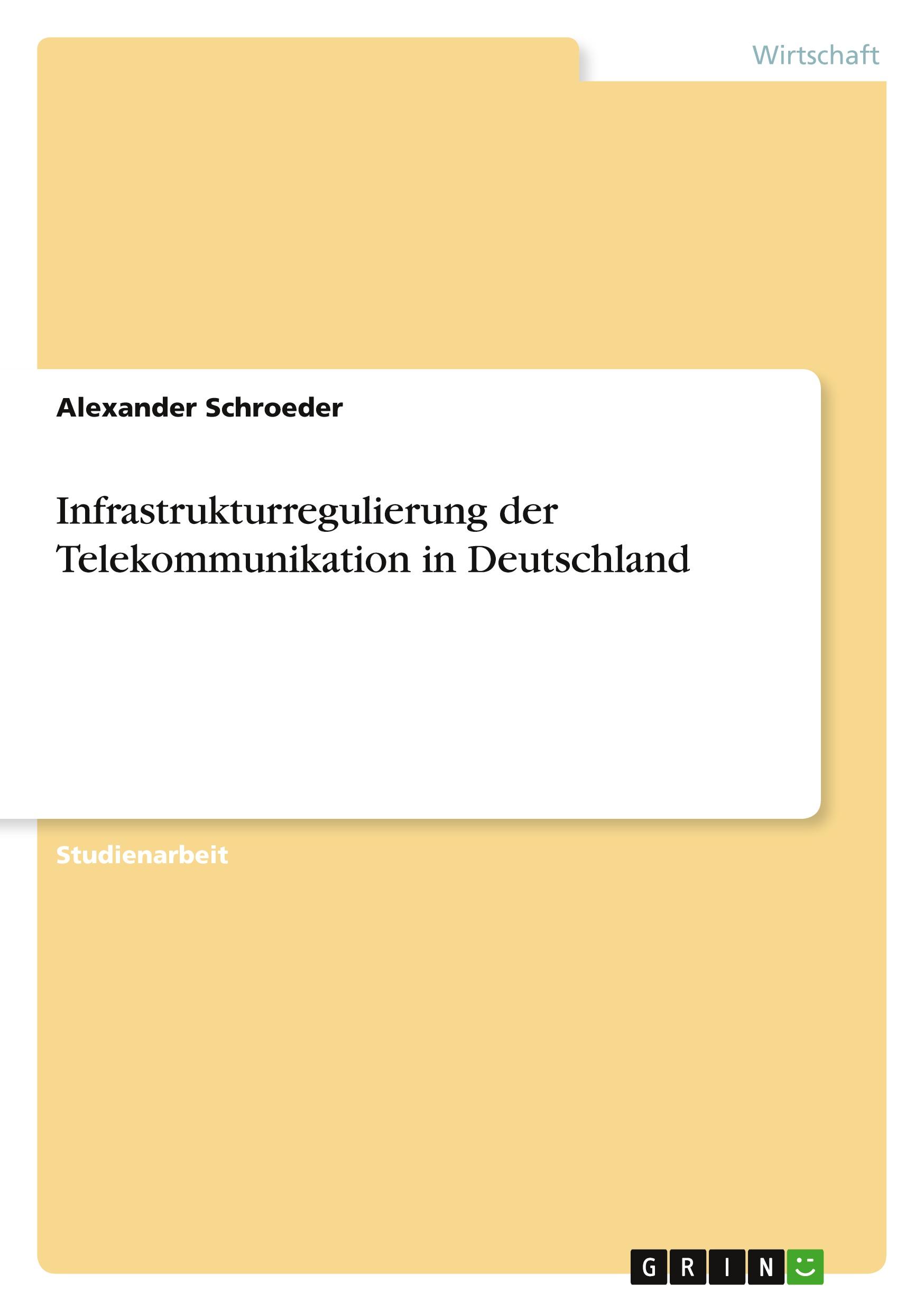 Wirtschaft

Alexander Schroeder

Infrastrukturregulierung der Telekommunikation in Deutschland

Studienarbeit

GRIN